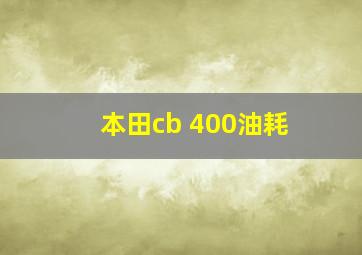 本田cb 400油耗